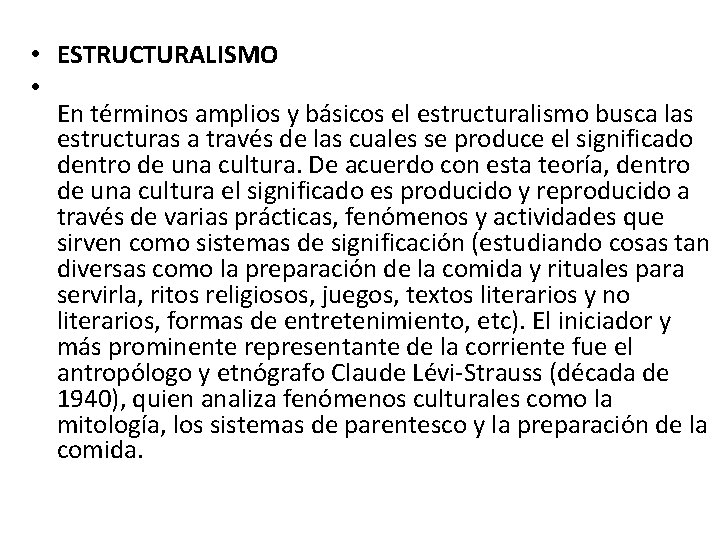 • ESTRUCTURALISMO
•

En términos amplios y básicos el estructuralismo busca las estructuras a través de las cuales se produce el significado dentro de una cultura. De acuerdo con esta teoría, dentro de una cultura el significado es producido y reproducido a través de varias prácticas, fenómenos y actividades que sirven como sistemas de significación (estudiando cosas tan diversas como la preparación de la comida y rituales para servirla, ritos religiosos, juegos, textos literarios y no literarios, formas de entretenimiento, etc). El iniciador y más prominente representante de la corriente fue el antropólogo y etnógrafo Claude Lévi-Strauss (década de 1940), quien analiza fenómenos culturales como la mitología, los sistemas de parentesco y la preparación de la comida.